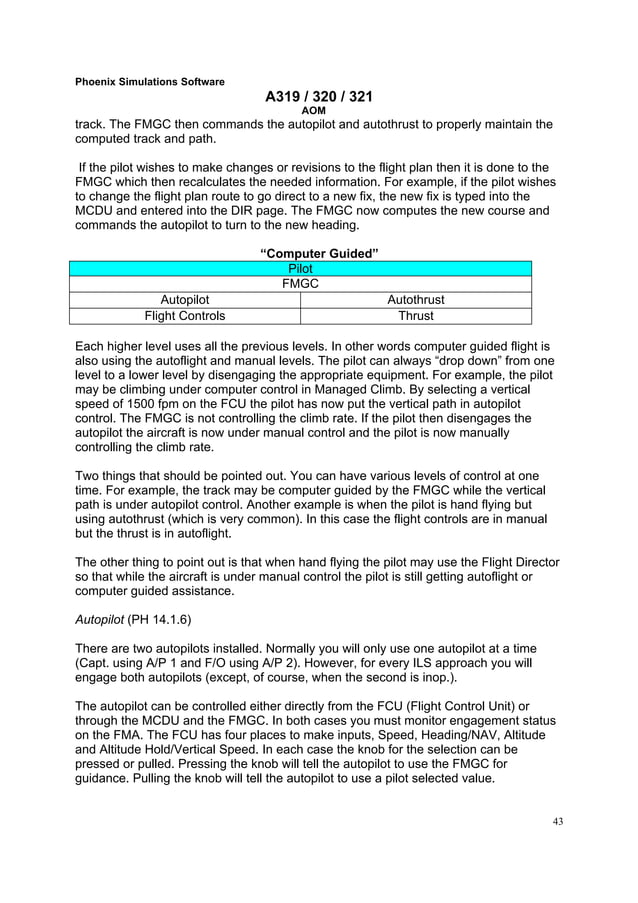 Phoenix Simulations Software

A319 / 320 / 321

AOM

track. The FMGC then commands the autopilot and autothrust to properly maintain the computed track and path.

If the pilot wishes to make changes or revisions to the flight plan then it is done to the FMGC which then recalculates the needed information. For example, if the pilot wishes to change the flight plan route to go direct to a new fix, the new fix is typed into the MCDU and entered into the DIR page. The FMGC now computes the new course and commands the autopilot to turn to the new heading.

“Computer Guided”

| Pilot | |
|---|---|
| FMGC | |
| Autopilot | Autothrust |
| Flight Controls | Thrust |

Each higher level uses all the previous levels. In other words computer guided flight is also using the autoflight and manual levels. The pilot can always “drop down” from one level to a lower level by disengaging the appropriate equipment. For example, the pilot may be climbing under computer control in Managed Climb. By selecting a vertical speed of 1500 fpm on the FCU the pilot has now put the vertical path in autopilot control. The FMGC is not controlling the climb rate. If the pilot then disengages the autopilot the aircraft is now under manual control and the pilot is now manually controlling the climb rate.

Two things that should be pointed out. You can have various levels of control at one time. For example, the track may be computer guided by the FMGC while the vertical path is under autopilot control. Another example is when the pilot is hand flying but using autothrust (which is very common). In this case the flight controls are in manual but the thrust is in autoflight.

The other thing to point out is that when hand flying the pilot may use the Flight Director so that while the aircraft is under manual control the pilot is still getting autoflight or computer guided assistance.

Autopilot (PH 14.1.6)

There are two autopilots installed. Normally you will only use one autopilot at a time (Capt. using A/P 1 and F/O using A/P 2). However, for every ILS approach you will engage both autopilots (except, of course, when the second is inop.).

The autopilot can be controlled either directly from the FCU (Flight Control Unit) or through the MCDU and the FMGC. In both cases you must monitor engagement status on the FMA. The FCU has four places to make inputs, Speed, Heading/NAV, Altitude and Altitude Hold/Vertical Speed. In each case the knob for the selection can be pressed or pulled. Pressing the knob will tell the autopilot to use the FMGC for guidance. Pulling the knob will tell the autopilot to use a pilot selected value.

43